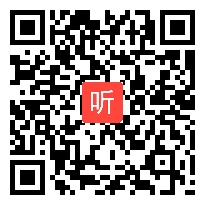 听